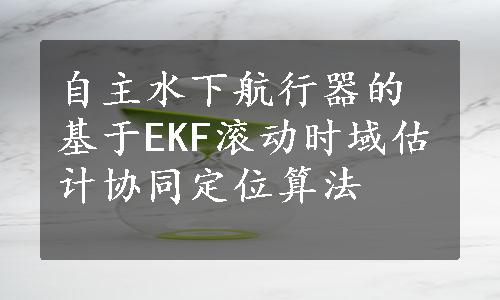 自主水下航行器的基于EKF滚动时域估计协同定位算法